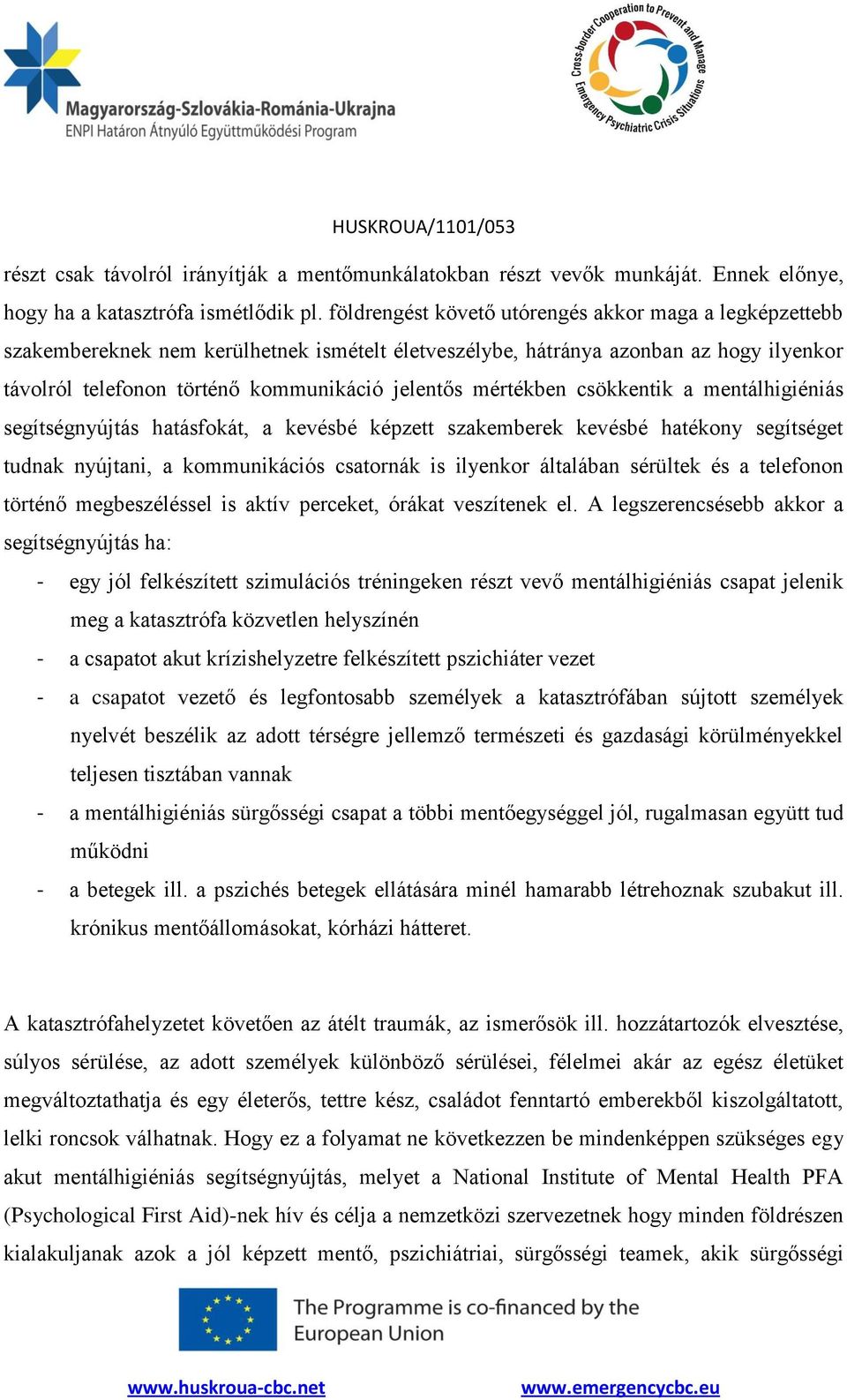 Magyarország-Szlovákia-Románia-Ukrajna
ENPI Határon Átnyúló Együttműködési Program

Cross-border Cooperation to Prevent and Manage Emergency Psychiatric Crisis Situations

HUSKROUA/1101/053

részt csak távolról irányítják a mentőmunkálatokban részt vevők munkáját. Ennek előnye, hogy ha a katasztrófa ismétlődik pl. földrengést követő utórengés akkor maga a legképzettebb szakembereknek nem kerülhetnek ismételt életveszélybe, hátránya azonban az hogy ilyenkor távolról telefonon történő kommunikáció jelentős mértékben csökkentik a mentálhigiéniás segítségnyújtás hatásfokát, a kevésbé képzett szakemberek kevésbé hatékony segítséget tudnak nyújtani, a kommunikációs csatornák is ilyenkor általában sérültek és a telefonon történő megbeszéléssel is aktív perceket, órákat veszítenek el. A legszerencsésebb akkor a segítségnyújtás ha:

- egy jól felkészített szimulációs tréningeken részt vevő mentálhigiéniás csapat jelenik meg a katasztrófa közvetlen helyszínén
- a csapatot akut krízishelyzetre felkészített pszichiáter vezet
- a csapatot vezető és legfontosabb személyek a katasztrófában sújtott személyek nyelvét beszélik az adott térségre jellemző természeti és gazdasági körülményekkel teljesen tisztában vannak
- a mentálhigiéniás sürgősségi csapat a többi mentőegységgel jól, rugalmasan együtt tud működni
- a betegek ill. a pszichés betegek ellátására minél hamarabb létrehoznak szubakut ill. krónikus mentőállomásokat, kórházi hátteret.

A katasztrófahelyzetet követően az átélt traumák, az ismerősök ill. hozzátartozók elvesztése, súlyos sérülése, az adott személyek különböző sérülései, félelmei akár az egész életüket megváltoztathatja és egy életerős, tettre kész, családot fenntartó emberekből kiszolgáltatott, lelki roncsok válhatnak. Hogy ez a folyamat ne következzen be mindenképpen szükséges egy akut mentálhigiéniás segítségnyújtás, melyet a National Institute of Mental Health PFA (Psychological First Aid)-nek hív és célja a nemzetközi szervezetnek hogy minden földrészen kialakuljanak azok a jól képzett mentő, pszichiátriai, sürgősségi teamek, akik sürgősségi

The Programme is co-financed by the European Union

www.huskroua-cbc.net www.emergencycbc.eu